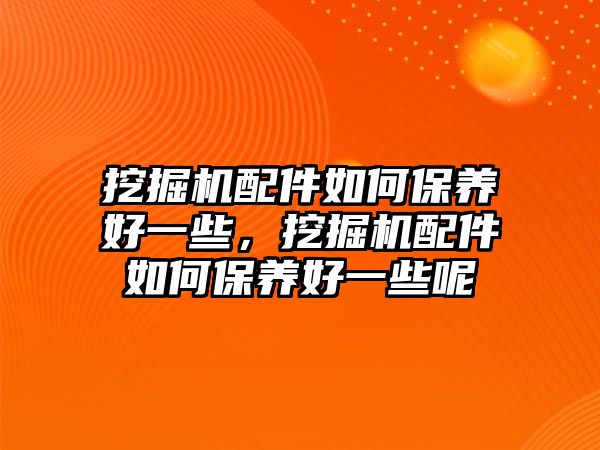 挖掘机配件如何保养好一些，挖掘机配件如何保养好一些呢